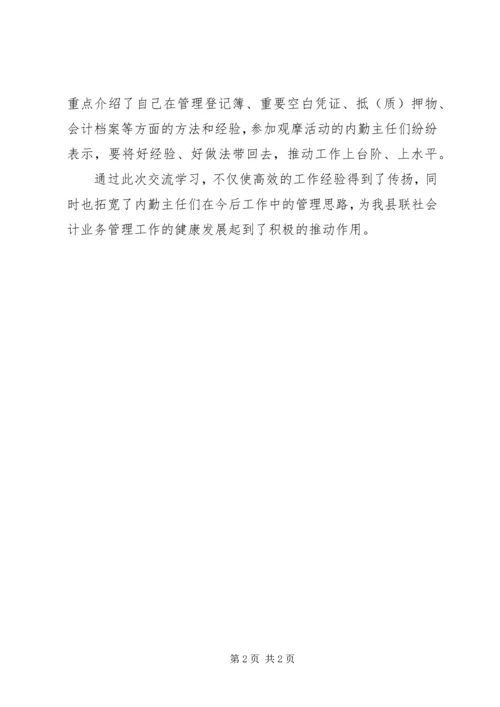 重点介绍了自己在管理登记簿、重要空白凭证、抵（质）押物、会计档案等方面的方法和经验，参加观摩活动的内勤主任们纷纷表示，要将好经验、好做法带回去，推动工作上台阶、上水平。

通过此次交流学习，不仅使高效的工作经验得到了传扬，同时也拓宽了内勤主任们在今后工作中的管理思路，为我县联社会计业务管理工作的健康发展起到了积极的推动作用。

第2页 共2页